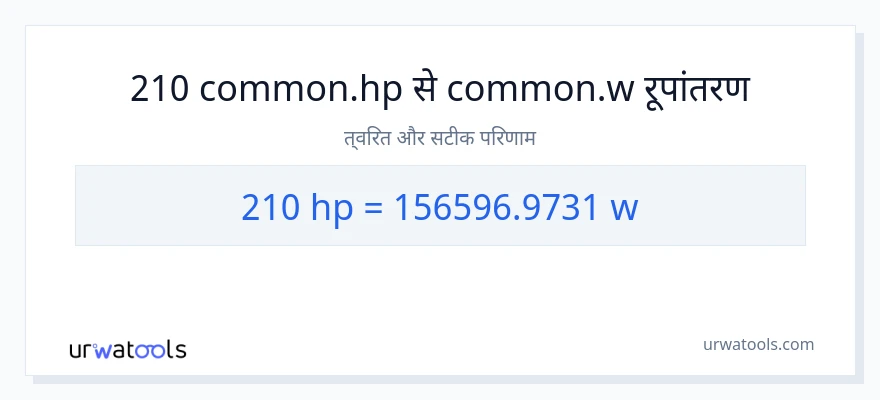 210 common.hp से common.w रूपांतरण

त्वरित और सटीक परिणाम

210 hp = 156596.9731 w

urwatools

urwatools.com